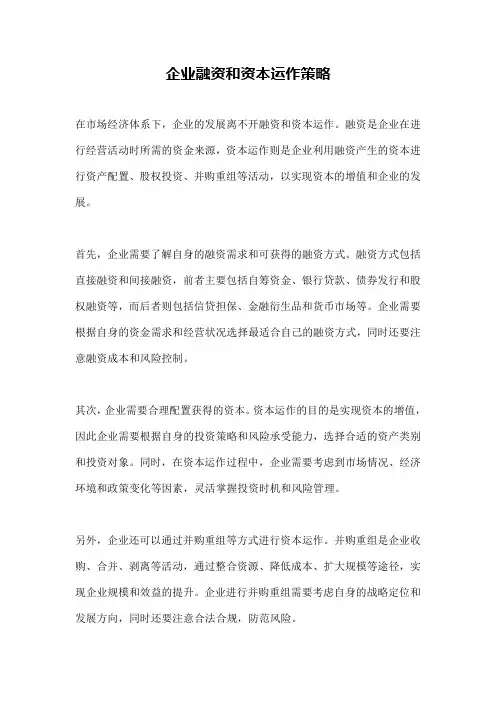 企业融资和资本运作策略

在市场经济体系下，企业的发展离不开融资和资本运作。融资是企业在进行经营活动时所需的资金来源，资本运作则是企业利用融资产生的资本进行资产配置、股权投资、并购重组等活动，以实现资本的增值和企业的发展。

首先，企业需要了解自身的融资需求和可获得的融资方式。融资方式包括直接融资和间接融资，前者主要包括自筹资金、银行贷款、债券发行和股权融资等，而后者则包括信贷担保、金融衍生品和货币市场等。企业需要根据自身的资金需求和经营状况选择最适合自己的融资方式，同时还要注意融资成本和风险控制。

其次，企业需要合理配置获得的资本。资本运作的目的是实现资本的增值，因此企业需要根据自身的投资策略和风险承受能力，选择合适的资产类别和投资对象。同时，在资本运作过程中，企业需要考虑到市场情况、经济环境和政策变化等因素，灵活掌握投资时机和风险管理。

另外，企业还可以通过并购重组等方式进行资本运作。并购重组是企业收购、合并、剥离等活动，通过整合资源、降低成本、扩大规模等途径，实现企业规模和效益的提升。企业进行并购重组需要考虑自身的战略定位和发展方向，同时还要注意合法合规，防范风险。